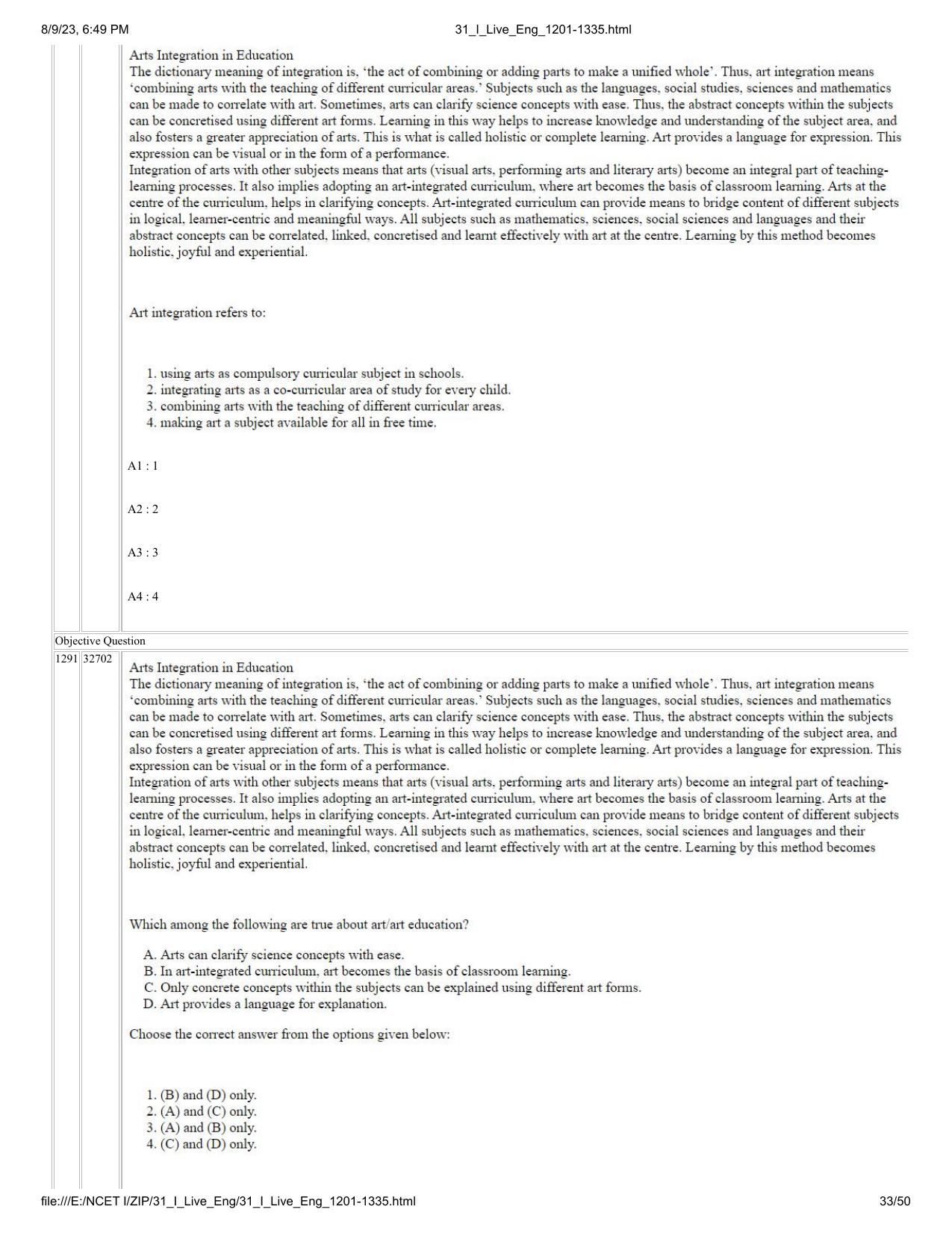 8/9/23, 6:49 PM 31_I_Live_Eng_1201-1335.html

Arts Integration in Education
The dictionary meaning of integration is, 'the act of combining or adding parts to make a unified whole'. Thus, art integration means 'combining arts with the teaching of different curricular areas.' Subjects such as the languages, social studies, sciences and mathematics can be made to correlate with art. Sometimes, arts can clarify science concepts with ease. Thus, the abstract concepts within the subjects can be concretised using different art forms. Learning in this way helps to increase knowledge and understanding of the subject area, and also fosters a greater appreciation of arts. This is what is called holistic or complete learning. Art provides a language for expression. This expression can be visual or in the form of a performance.
Integration of arts with other subjects means that arts (visual arts, performing arts and literary arts) become an integral part of teaching-learning processes. It also implies adopting an art-integrated curriculum, where art becomes the basis of classroom learning. Arts at the centre of the curriculum, helps in clarifying concepts. Art-integrated curriculum can provide means to bridge content of different subjects in logical, learner-centric and meaningful ways. All subjects such as mathematics, sciences, social sciences and languages and their abstract concepts can be correlated, linked, concretised and learnt effectively with art at the centre. Learning by this method becomes holistic, joyful and experiential.

Art integration refers to:

1. using arts as compulsory curricular subject in schools.
2. integrating arts as a co-curricular area of study for every child.
3. combining arts with the teaching of different curricular areas.
4. making art a subject available for all in free time.

A1 : 1

A2 : 2

A3 : 3

A4 : 4

Objective Question

1291 32702

Arts Integration in Education
The dictionary meaning of integration is, 'the act of combining or adding parts to make a unified whole'. Thus, art integration means 'combining arts with the teaching of different curricular areas.' Subjects such as the languages, social studies, sciences and mathematics can be made to correlate with art. Sometimes, arts can clarify science concepts with ease. Thus, the abstract concepts within the subjects can be concretised using different art forms. Learning in this way helps to increase knowledge and understanding of the subject area, and also fosters a greater appreciation of arts. This is what is called holistic or complete learning. Art provides a language for expression. This expression can be visual or in the form of a performance.
Integration of arts with other subjects means that arts (visual arts, performing arts and literary arts) become an integral part of teaching-learning processes. It also implies adopting an art-integrated curriculum, where art becomes the basis of classroom learning. Arts at the centre of the curriculum, helps in clarifying concepts. Art-integrated curriculum can provide means to bridge content of different subjects in logical, learner-centric and meaningful ways. All subjects such as mathematics, sciences, social sciences and languages and their abstract concepts can be correlated, linked, concretised and learnt effectively with art at the centre. Learning by this method becomes holistic, joyful and experiential.

Which among the following are true about art/art education?

A. Arts can clarify science concepts with ease.
B. In art-integrated curriculum, art becomes the basis of classroom learning.
C. Only concrete concepts within the subjects can be explained using different art forms.
D. Art provides a language for explanation.

Choose the correct answer from the options given below:

1. (B) and (D) only.
2. (A) and (C) only.
3. (A) and (B) only.
4. (C) and (D) only.

file:///E:/NCET I/ZIP/31_I_Live_Eng/31_I_Live_Eng_1201-1335.html 33/50